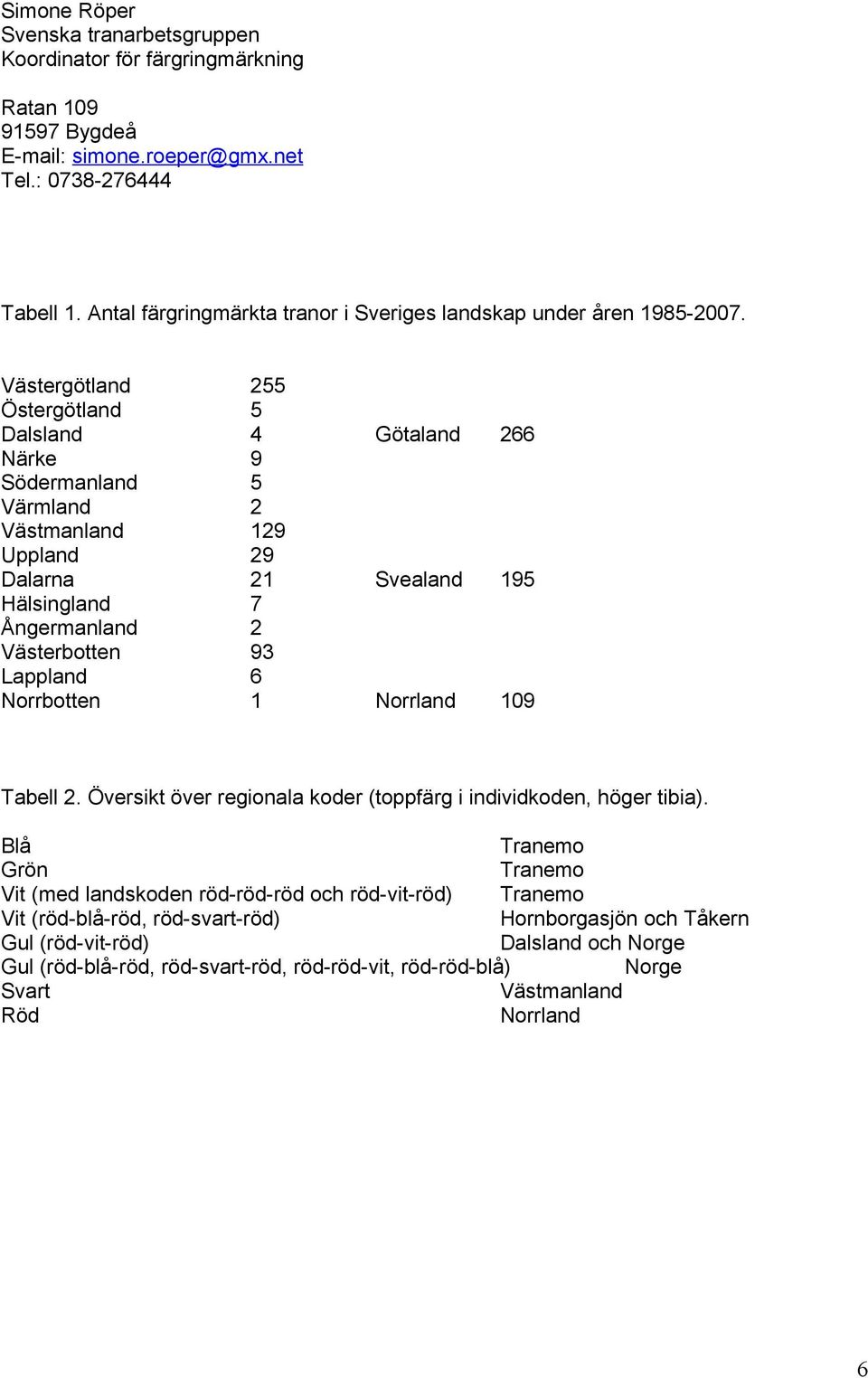 Simone Röper
Svenska tranarbetsgruppen
Koordinator för färgringmärkning

Ratan 109
91597 Bygdeå
E-mail: simone.roeper@gmx.net
Tel.: 0738-276444

Tabell 1. Antal färgringmärkta tranor i Sveriges landskap under åren 1985-2007.

| | | | |
|---|---|---|---|
| Västergötland | 255 | | |
| Östergötland | 5 | | |
| Dalsland | 4 | Götaland | 266 |
| Närke | 9 | | |
| Södermanland | 5 | | |
| Värmland | 2 | | |
| Västmanland | 129 | | |
| Uppland | 29 | | |
| Dalarna | 21 | Svealand | 195 |
| Hälsingland | 7 | | |
| Ångermanland | 2 | | |
| Västerbotten | 93 | | |
| Lappland | 6 | | |
| Norrbotten | 1 | Norrland | 109 |

Tabell 2. Översikt över regionala koder (toppfärg i individkoden, höger tibia).

| | |
|---|---|
| Blå | Tranemo |
| Grön | Tranemo |
| Vit (med landskoden röd-röd-röd och röd-vit-röd) | Tranemo |
| Vit (röd-blå-röd, röd-svart-röd) | Hornborgasjön och Tåkern |
| Gul (röd-vit-röd) | Dalsland och Norge |
| Gul (röd-blå-röd, röd-svart-röd, röd-röd-vit, röd-röd-blå) | Norge |
| Svart | Västmanland |
| Röd | Norrland |

6